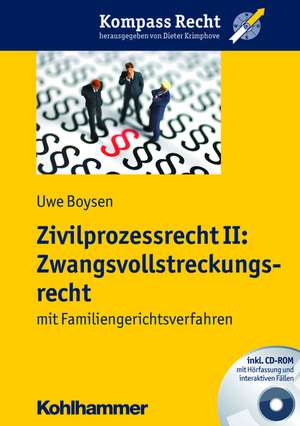 Kompass Recht
herausgegeben von Dieter Krimphove

Uwe Boysen

Zivilprozessrecht II: Zwangsvollstreckungsrecht

mit Familiengerichtsverfahren

inkl. CD-ROM
mit Hörfassung und interaktiven Fällen

Kohlhammer